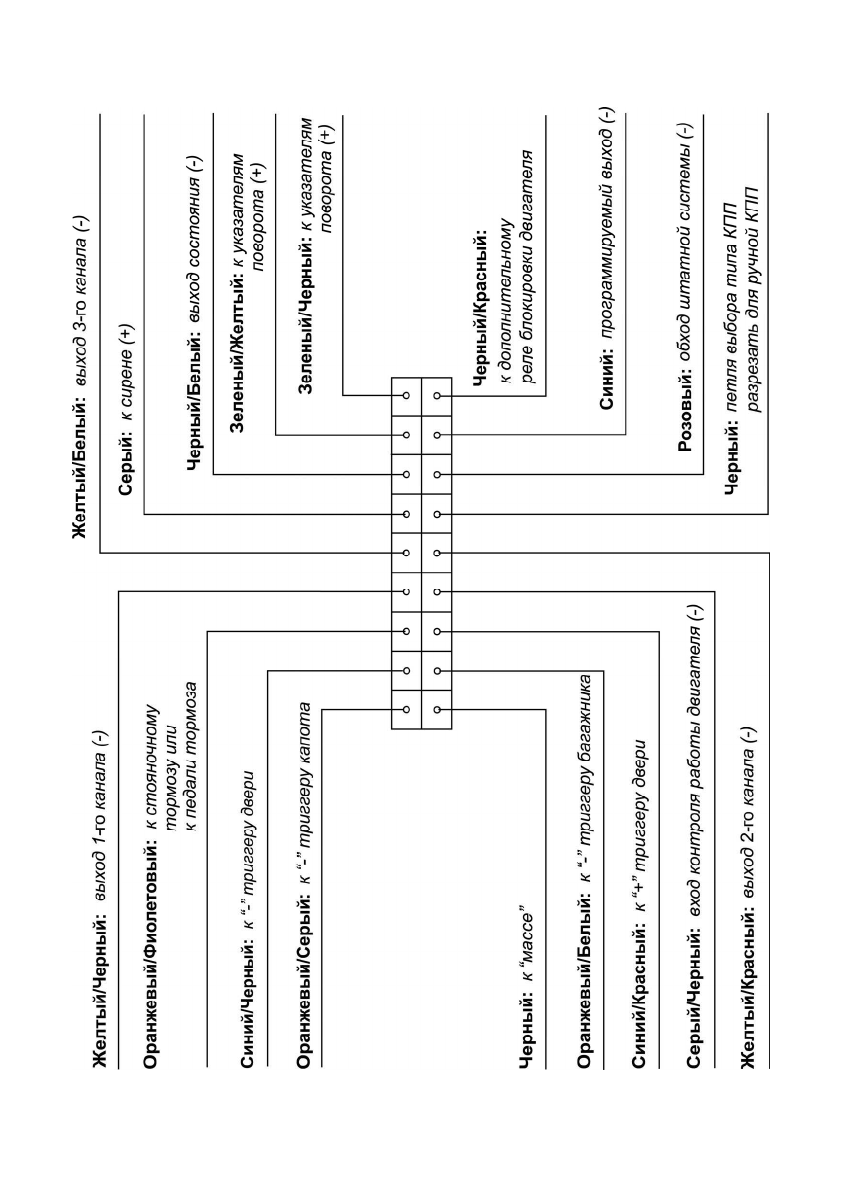 Желтый/Черный: выход 1-го канала (-)

Оранжевый/Фиолетовый: к стояночному тормозу или к педали тормоза

Синий/Черный: к "-" триггеру двери

Оранжевый/Серый: к "-" триггеру капота

Черный: к "массе"

Оранжевый/Белый: к "-" триггеру багажника

Синий/Красный: к "+" триггеру двери

Серый/Черный: вход контроля работы двигателя (-)

Желтый/Красный: выход 2-го канала (-)

Желтый/Белый: выход 3-го канала (-)

Серый: к сирене (+)

Черный/Белый: выход состояния (-)

Зеленый/Желтый: к указателям поворота (+)

Зеленый/Черный: к указателям поворота (+)

Черный/Красный: к дополнительному реле блокировки двигателя

Синий: программируемый выход (-)

Розовый: обход штатной системы (-)

Черный: петля выбора типа КПП разрезать для ручной КПП